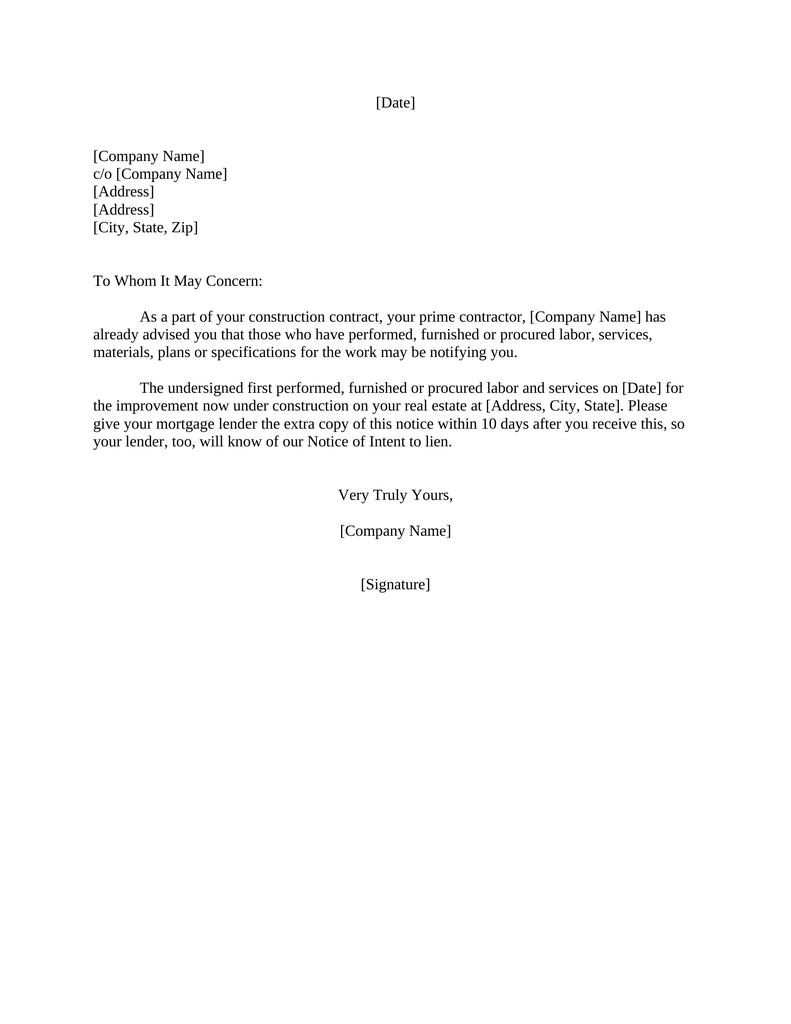 [Date]

[Company Name]
c/o [Company Name]
[Address]
[Address]
[City, State, Zip]

To Whom It May Concern:

As a part of your construction contract, your prime contractor, [Company Name] has already advised you that those who have performed, furnished or procured labor, services, materials, plans or specifications for the work may be notifying you.

The undersigned first performed, furnished or procured labor and services on [Date] for the improvement now under construction on your real estate at [Address, City, State]. Please give your mortgage lender the extra copy of this notice within 10 days after you receive this, so your lender, too, will know of our Notice of Intent to lien.

Very Truly Yours,

[Company Name]

[Signature]